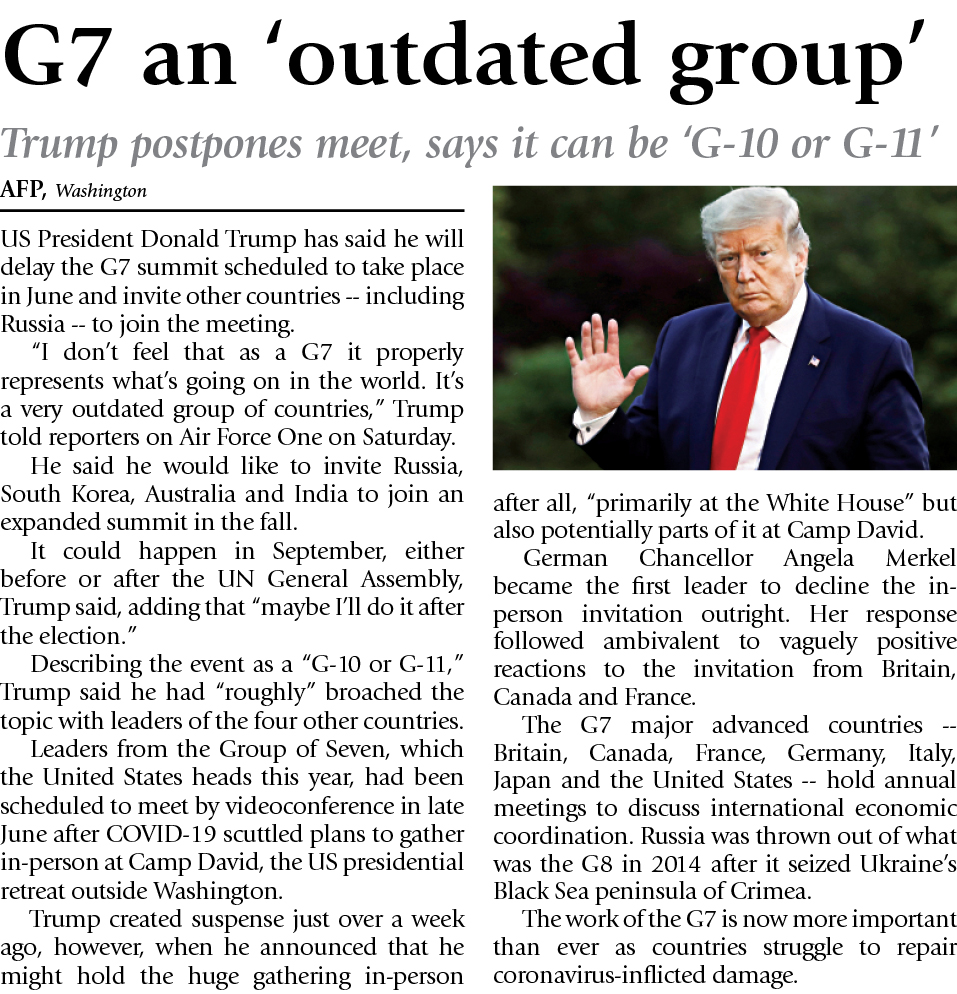 G7 an 'outdated group'

Trump postpones meet, says it can be 'G-10 or G-11'

AFP, Washington

US President Donald Trump has said he will delay the G7 summit scheduled to take place in June and invite other countries -- including Russia -- to join the meeting.

"I don't feel that as a G7 it properly represents what's going on in the world. It's a very outdated group of countries," Trump told reporters on Air Force One on Saturday.

He said he would like to invite Russia, South Korea, Australia and India to join an expanded summit in the fall.

It could happen in September, either before or after the UN General Assembly, Trump said, adding that "maybe I'll do it after the election."

Describing the event as a "G-10 or G-11," Trump said he had "roughly" broached the topic with leaders of the four other countries.

Leaders from the Group of Seven, which the United States heads this year, had been scheduled to meet by videoconference in late June after COVID-19 scuttled plans to gather in-person at Camp David, the US presidential retreat outside Washington.

Trump created suspense just over a week ago, however, when he announced that he might hold the huge gathering in-person after all, "primarily at the White House" but also potentially parts of it at Camp David.

German Chancellor Angela Merkel became the first leader to decline the in-person invitation outright. Her response followed ambivalent to vaguely positive reactions to the invitation from Britain, Canada and France.

The G7 major advanced countries -- Britain, Canada, France, Germany, Italy, Japan and the United States -- hold annual meetings to discuss international economic coordination. Russia was thrown out of what was the G8 in 2014 after it seized Ukraine's Black Sea peninsula of Crimea.

The work of the G7 is now more important than ever as countries struggle to repair coronavirus-inflicted damage.